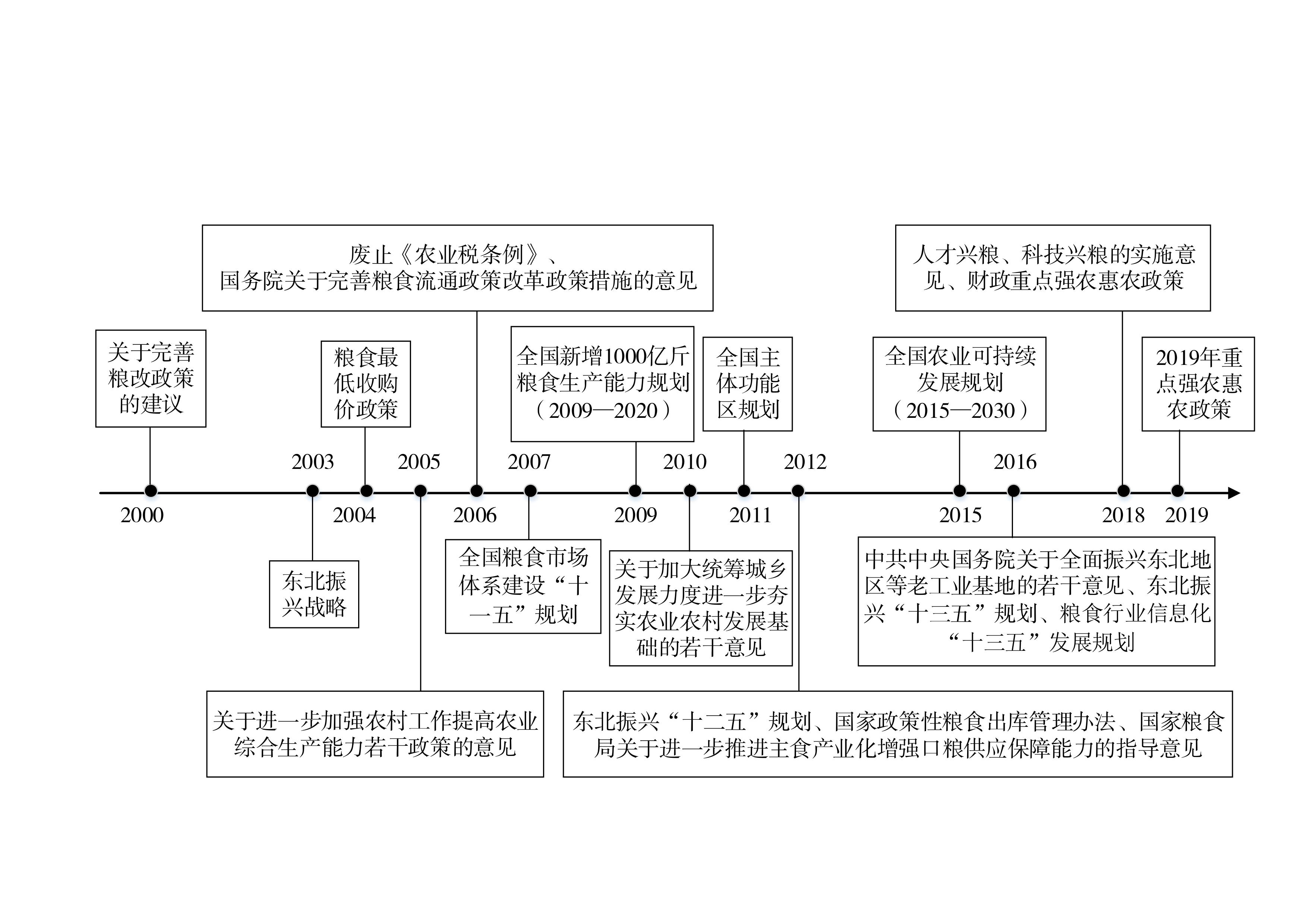 废止《农业税条例》、国务院关于完善粮食流通政策改革政策措施的意见

人才兴粮、科技兴粮的实施意见、财政重点强农惠农政策

关于完善粮改政策的建议

粮食最低收购价政策

全国新增1000亿斤粮食生产能力规划（2009—2020）

全国主体功能区规划

全国农业可持续发展规划（2015—2030）

2019年重点强农惠农政策

2003 2005 2007 2010 2012 2016

2000 2004 2006 2009 2011 2015 2018 2019

东北振兴战略

全国粮食市场体系建设“十一五”规划

关于加大统筹城乡发展力度进一步夯实农业农村发展基础的若干意见

中共中央国务院关于全面振兴东北地区等老工业基地的若干意见、东北振兴“十三五”规划、粮食行业信息化“十三五”发展规划

关于进一步加强农村工作提高农业综合生产能力若干政策的意见

东北振兴“十二五”规划、国家政策性粮食出库管理办法、国家粮食局关于进一步推进主食产业化增强口粮供应保障能力的指导意见